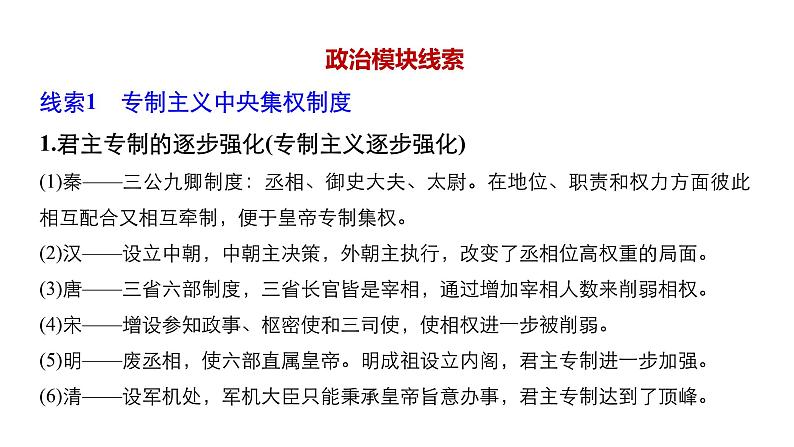 政治模块线索

线索1　专制主义中央集权制度

1.君主专制的逐步强化(专制主义逐步强化)

(1)秦——三公九卿制度：丞相、御史大夫、太尉。在地位、职责和权力方面彼此相互配合又相互牵制，便于皇帝专制集权。

(2)汉——设立中朝，中朝主决策，外朝主执行，改变了丞相位高权重的局面。

(3)唐——三省六部制度，三省长官皆是宰相，通过增加宰相人数来削弱相权。

(4)宋——增设参知政事、枢密使和三司使，使相权进一步被削弱。

(5)明——废丞相，使六部直属皇帝。明成祖设立内阁，君主专制进一步加强。

(6)清——设军机处，军机大臣只能秉承皇帝旨意办事，君主专制达到了顶峰。